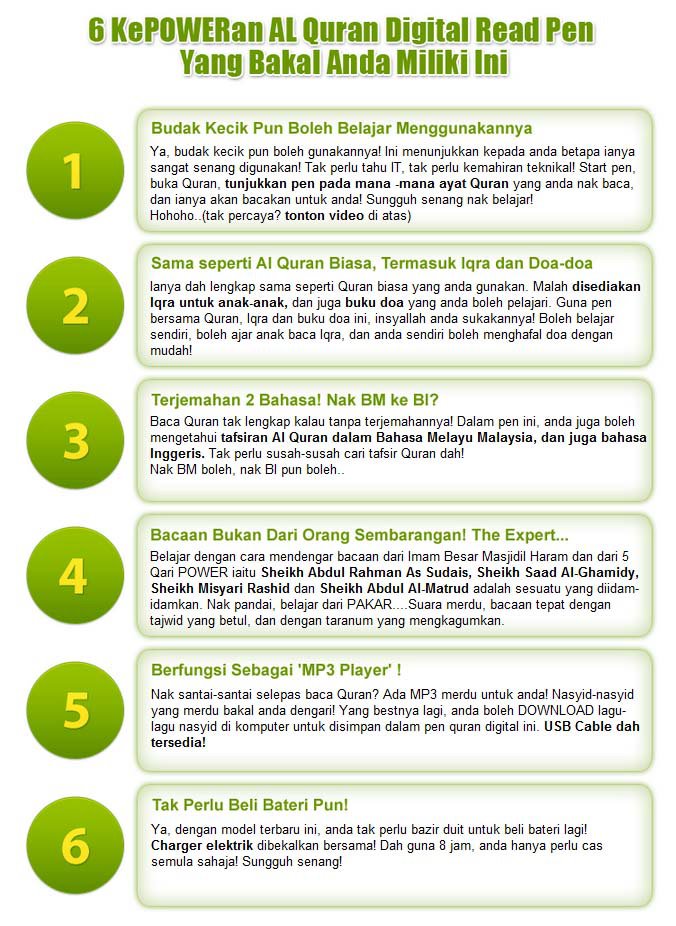 6 KePOWERan AL Quran Digital Read Pen
Yang Bakal Anda Miliki Ini

1

Budak Kecik Pun Boleh Belajar Menggunakannya

Ya, budak kecik pun boleh gunakannya! Ini menunjukkan kepada anda betapa ianya sangat senang digunakan! Tak perlu tahu IT, tak perlu kemahiran teknikal! Start pen, buka Quran, tunjukkan pen pada mana -mana ayat Quran yang anda nak baca, dan ianya akan bacakan untuk anda! Sungguh senang nak belajar!
Hohoho..(tak percaya? tonton video di atas)

2

Sama seperti Al Quran Biasa, Termasuk Iqra dan Doa-doa

Ianya dah lengkap sama seperti Quran biasa yang anda gunakan. Malah disediakan Iqra untuk anak-anak, dan juga buku doa yang anda boleh pelajari. Guna pen bersama Quran, Iqra dan buku doa ini, insyallah anda sukakannya! Boleh belajar sendiri, boleh ajar anak baca Iqra, dan anda sendiri boleh menghafal doa dengan mudah!

3

Terjemahan 2 Bahasa! Nak BM ke BI?

Baca Quran tak lengkap kalau tanpa terjemahannya! Dalam pen ini, anda juga boleh mengetahui tafsiran Al Quran dalam Bahasa Melayu Malaysia, dan juga bahasa Inggeris. Tak perlu susah-susah cari tafsir Quran dah!
Nak BM boleh, nak BI pun boleh..

4

Bacaan Bukan Dari Orang Sembarangan! The Expert...

Belajar dengan cara mendengar bacaan dari Imam Besar Masjidil Haram dan dari 5 Qari POWER iaitu Sheikh Abdul Rahman As Sudais, Sheikh Saad Al-Ghamidy, Sheikh Misyari Rashid dan Sheikh Abdul Al-Matrud adalah sesuatu yang diidam-idamkan. Nak pandai, belajar dari PAKAR....Suara merdu, bacaan tepat dengan tajwid yang betul, dan dengan taranum yang mengkagumkan.

5

Berfungsi Sebagai 'MP3 Player' !

Nak santai-santai selepas baca Quran? Ada MP3 merdu untuk anda! Nasyid-nasyid yang merdu bakal anda dengari! Yang bestnya lagi, anda boleh DOWNLOAD lagu-lagu nasyid di komputer untuk disimpan dalam pen quran digital ini. USB Cable dah tersedia!

6

Tak Perlu Beli Bateri Pun!

Ya, dengan model terbaru ini, anda tak perlu bazir duit untuk beli bateri lagi! Charger elektrik dibekalkan bersama! Dah guna 8 jam, anda hanya perlu cas semula sahaja! Sungguh senang!